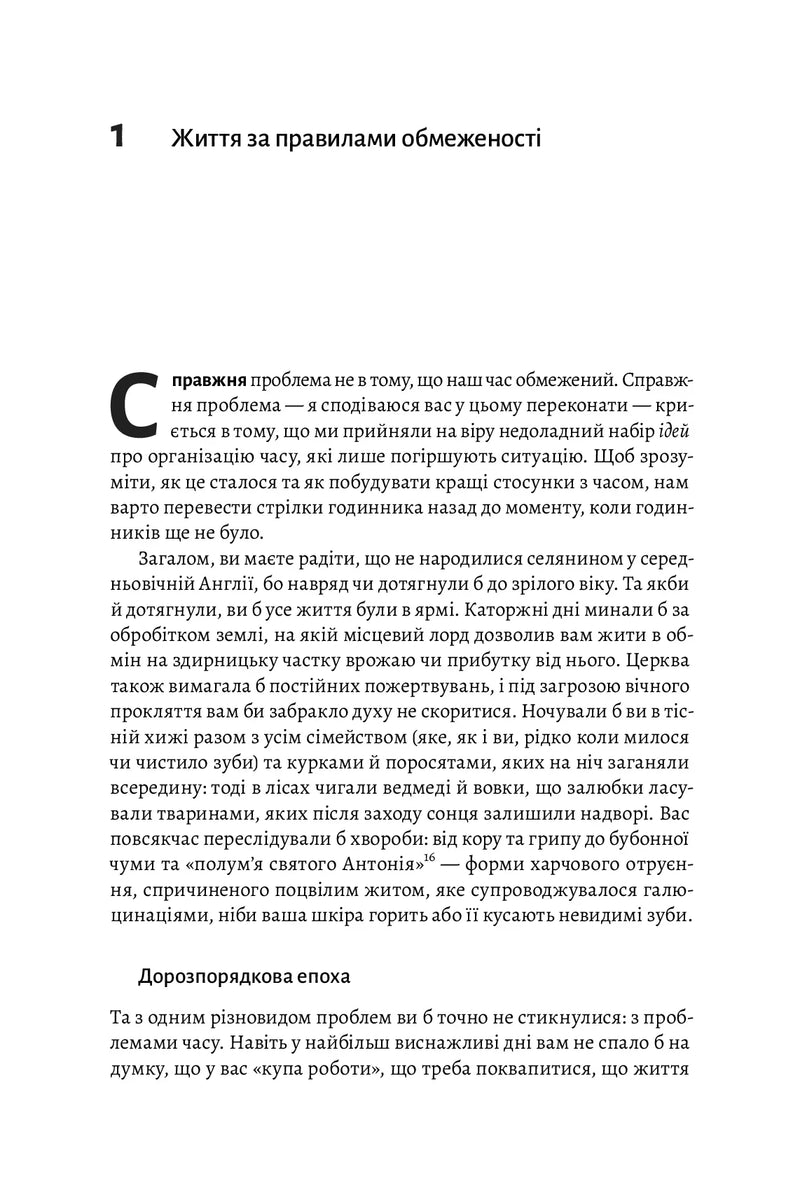 1 Життя за правилами обмеженості

Справжня проблема не в тому, що наш час обмежений. Справжня проблема — я сподіваюся вас у цьому переконати — криється в тому, що ми прийняли на віру недоладний набір ідей про організацію часу, які лише погіршують ситуацію. Щоб зрозуміти, як це сталося та як побудувати кращі стосунки з часом, нам варто перевести стрілки годинника назад до моменту, коли годинників ще не було.

Загалом, ви маєте радіти, що не народилися селянином у середньовічній Англії, бо навряд чи дотягнули б до зрілого віку. Та якби й дотягнули, ви б усе життя були в ярмі. Каторжні дні минали б за обробітком землі, на якій місцевий лорд дозволив вам жити в обмін на здирницьку частку врожаю чи прибутку від нього. Церква також вимагала б постійних пожертвувань, і під загрозою вічного прокляття вам би забракло духу не скоритися. Ночували б ви в тісній хижі разом з усім сімейством (яке, як і ви, рідко коли милося чи чистило зуби) та курками й поросятами, яких на ніч заганяли всередину: тоді в лісах чигали ведмеді й вовки, що залюбки ласували тваринами, яких після заходу сонця залишили надворі. Вас повсякчас переслідували б хвороби: від кору та грипу до бубонної чуми та «полум'я святого Антонія»$^{16}$ — форми харчового отруєння, спричиненого поцвілим житом, яке супроводжувалося галюцинаціями, ніби ваша шкіра горить або її кусають невидимі зуби.

Дорозпорядкова епоха

Та з одним різновидом проблем ви б точно не стикнулися: з проблемами часу. Навіть у найбільш виснажливі дні вам не спало б на думку, що у вас «купа роботи», що треба поквапитися, що життя